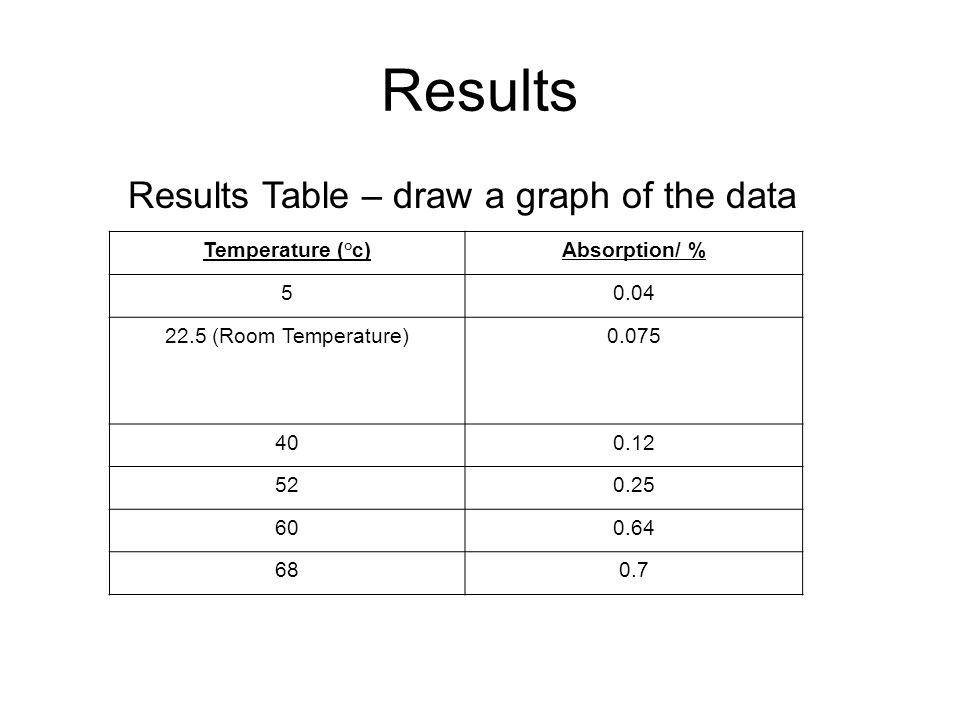 Results

Results Table – draw a graph of the data

| Temperature (°c) | Absorption/ % |
|---|---|
| 5 | 0.04 |
| 22.5 (Room Temperature) | 0.075 |
| 40 | 0.12 |
| 52 | 0.25 |
| 60 | 0.64 |
| 68 | 0.7 |